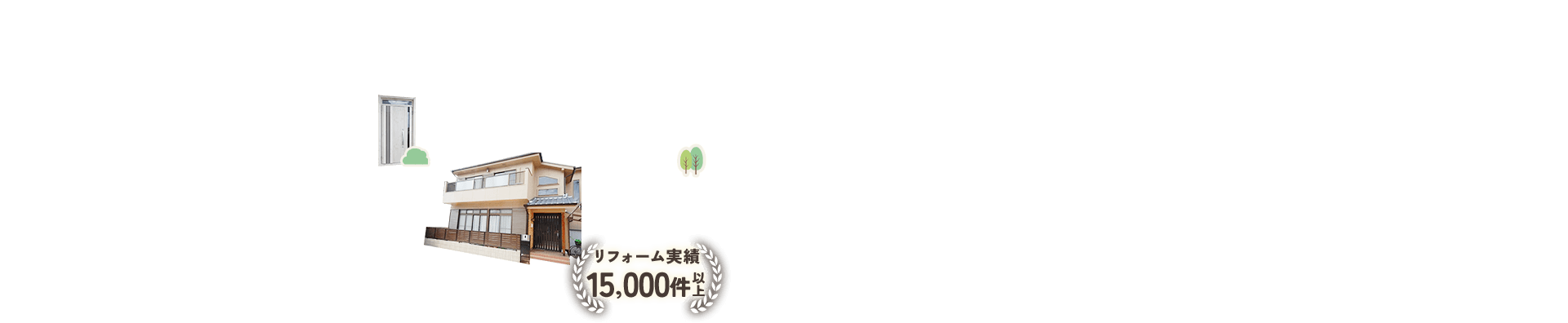 リフォーム実績
15,000件以上